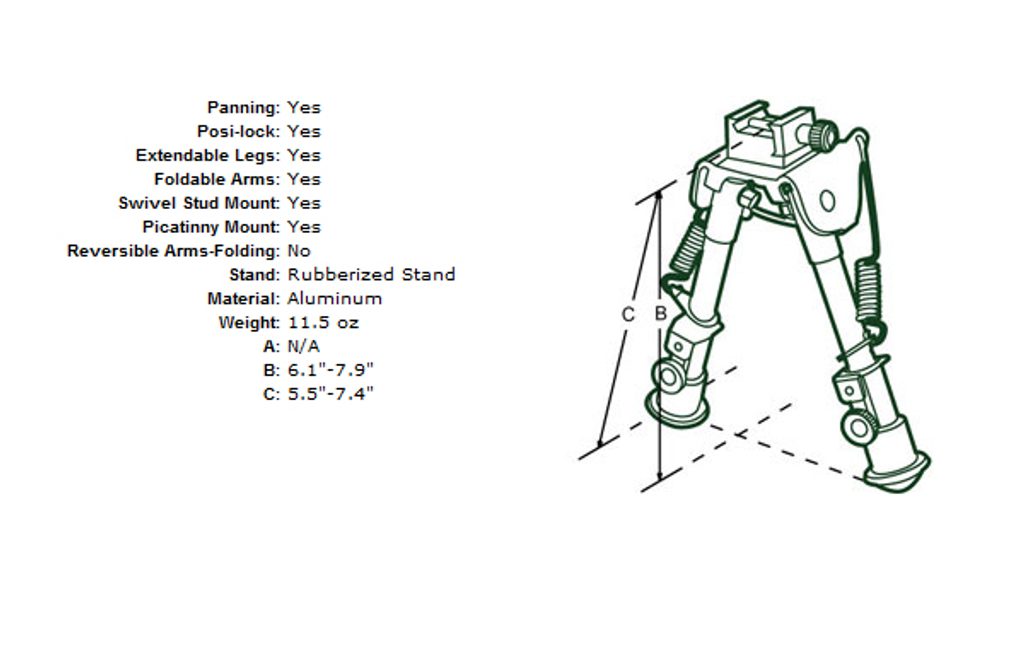 Panning: Yes
Posi-lock: Yes
Extendable Legs: Yes
Foldable Arms: Yes
Swivel Stud Mount: Yes
Picatinny Mount: Yes
Reversible Arms-Folding: No
Stand: Rubberized Stand
Material: Aluminum
Weight: 11.5 oz
A: N/A
B: 6.1"-7.9"
C: 5.5"-7.4"

C B